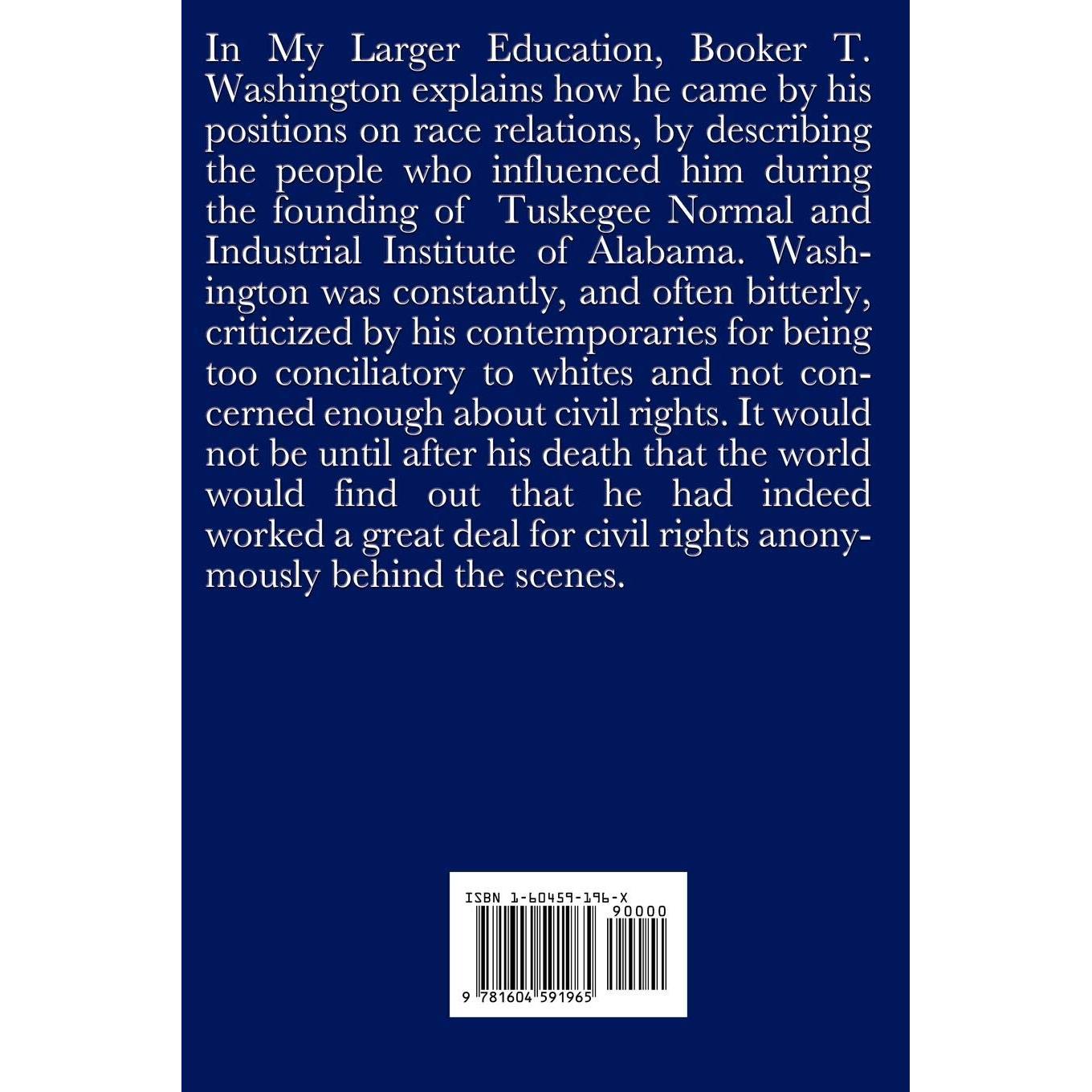 In My Larger Education, Booker T. Washington explains how he came by his positions on race relations, by describing the people who influenced him during the founding of Tuskegee Normal and Industrial Institute of Alabama. Washington was constantly, and often bitterly, criticized by his contemporaries for being too conciliatory to whites and not concerned enough about civil rights. It would not be until after his death that the world would find out that he had indeed worked a great deal for civil rights anonymously behind the scenes.

ISBN 1-60459-196-X

90000

9 781604 591965